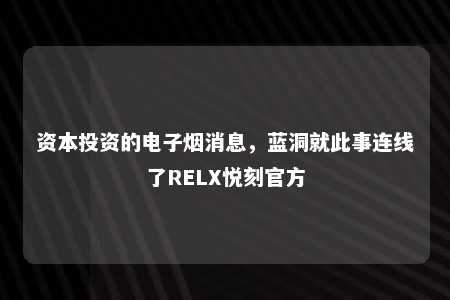 资本投资的电子烟消息，蓝洞就此事连线了RELX悦刻官方